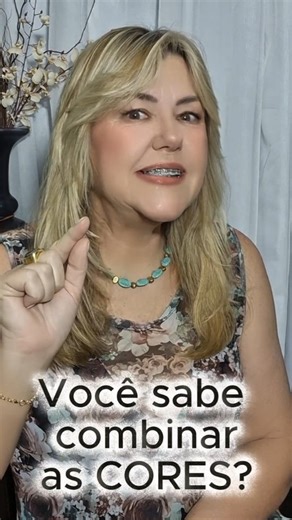 Você sabe combinar as CORES?